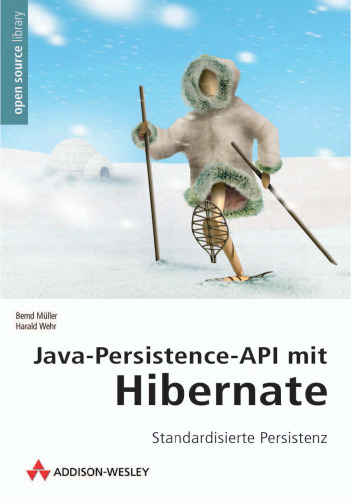 open source library

Bernd Müller
Harald Wehr

Java-Persistence-API mit
Hibernate

Standardisierte Persistenz

ADDISON-WESLEY